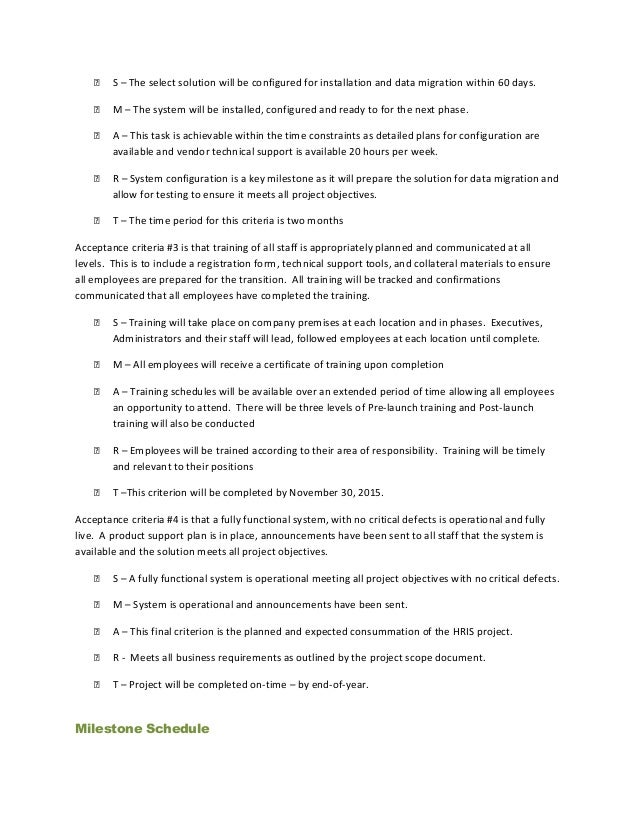 S – The select solution will be configured for installation and data migration within 60 days.

M – The system will be installed, configured and ready to for the next phase.

A – This task is achievable within the time constraints as detailed plans for configuration are available and vendor technical support is available 20 hours per week.

R – System configuration is a key milestone as it will prepare the solution for data migration and allow for testing to ensure it meets all project objectives.

T – The time period for this criteria is two months

Acceptance criteria #3 is that training of all staff is appropriately planned and communicated at all levels. This is to include a registration form, technical support tools, and collateral materials to ensure all employees are prepared for the transition. All training will be tracked and confirmations communicated that all employees have completed the training.

S – Training will take place on company premises at each location and in phases. Executives, Administrators and their staff will lead, followed employees at each location until complete.

M – All employees will receive a certificate of training upon completion

A – Training schedules will be available over an extended period of time allowing all employees an opportunity to attend. There will be three levels of Pre-launch training and Post-launch training will also be conducted

R – Employees will be trained according to their area of responsibility. Training will be timely and relevant to their positions

T –This criterion will be completed by November 30, 2015.

Acceptance criteria #4 is that a fully functional system, with no critical defects is operational and fully live. A product support plan is in place, announcements have been sent to all staff that the system is available and the solution meets all project objectives.

S – A fully functional system is operational meeting all project objectives with no critical defects.

M – System is operational and announcements have been sent.

A – This final criterion is the planned and expected consummation of the HRIS project.

R - Meets all business requirements as outlined by the project scope document.

T – Project will be completed on-time – by end-of-year.

Milestone Schedule